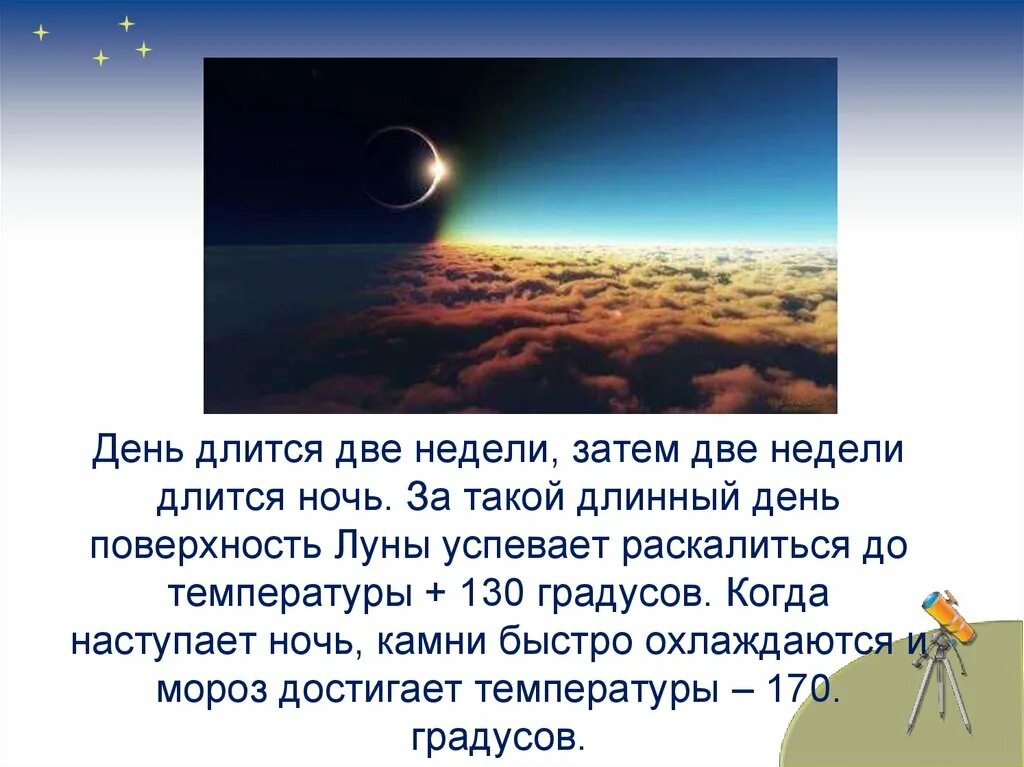 День длится две недели, затем две недели длится ночь. За такой длинный день поверхность Луны успевает раскалиться до температуры + 130 градусов. Когда наступает ночь, камни быстро охлаждаются и мороз достигает температуры – 170. градусов.